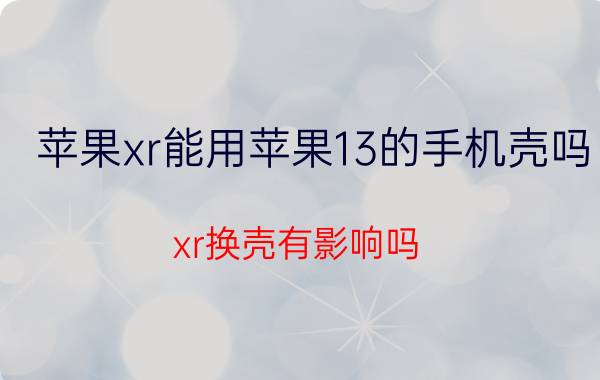 苹果xr能用苹果13的手机壳吗

xr换壳有影响吗